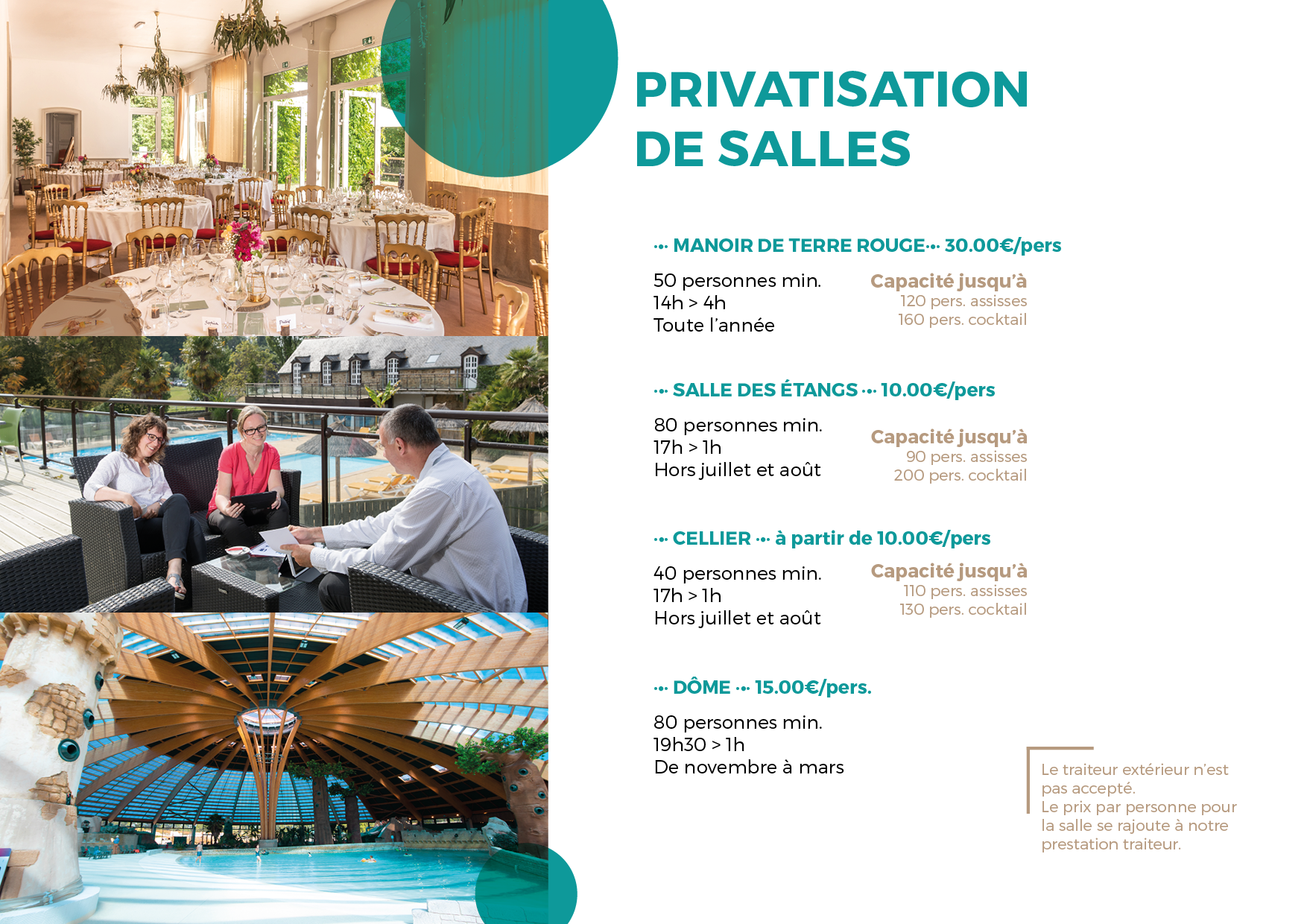 PRIVATISATION DE SALLES

··· MANOIR DE TERRE ROUGE··· 30.00€/pers

50 personnes min.
14h > 4h
Toute l'année

Capacité jusqu'à
120 pers. assisses
160 pers. cocktail

··· SALLE DES ÉTANGS ··· 10.00€/pers

80 personnes min.
17h > 1h
Hors juillet et août

Capacité jusqu'à
90 pers. assisses
200 pers. cocktail

··· CELLIER ··· à partir de 10.00€/pers

40 personnes min.
17h > 1h
Hors juillet et août

Capacité jusqu'à
110 pers. assisses
130 pers. cocktail

··· DÔME ··· 15.00€/pers.

80 personnes min.
19h30 > 1h
De novembre à mars

Le traiteur extérieur n'est pas accepté.
Le prix par personne pour la salle se rajoute à notre prestation traiteur.